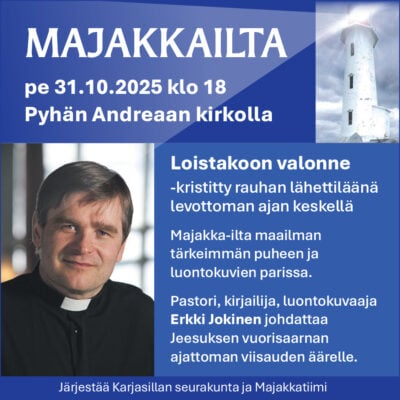 MAJAKKAILTA

pe 31.10.2025 klo 18
Pyhän Andreaan kirkolla

Loistakoon valonne
-kristitty rauhan lähettiläänä levottoman ajan keskellä

Majakka-ilta maailman tärkeimmän puheen ja luontokuvien parissa.

Pastori, kirjailija, luontokuvaaja Erkki Jokinen johdattaa Jeesuksen vuorisaarnan ajattoman viisauden äärelle.

Järjestää Karjasillan seurakunta ja Majakkatiimi